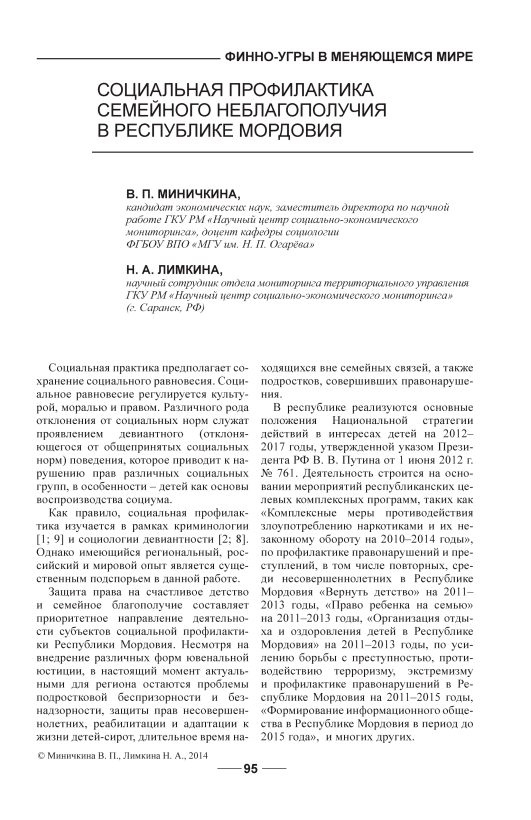 ФИННО-УГРЫ В МЕНЯЮЩЕМСЯ МИРЕ

СОЦИАЛЬНАЯ ПРОФИЛАКТИКА СЕМЕЙНОГО НЕБЛАГОПОЛУЧИЯ В РЕСПУБЛИКЕ МОРДОВИЯ

В. П. МИНИЧКИНА,
кандидат экономических наук, заместитель директора по научной работе ГКУ РМ «Научный центр социально-экономического мониторинга», доцент кафедры социологии ФГБОУ ВПО «МГУ им. Н. П. Огарёва»

Н. А. ЛИМКИНА,
научный сотрудник отдела мониторинга территориального управления ГКУ РМ «Научный центр социально-экономического мониторинга» (г. Саранск, РФ)

Социальная практика предполагает сохранение социального равновесия. Социальное равновесие регулируется культурой, моралью и правом. Различного рода отклонения от социальных норм служат проявлением девиантного (отклоняющегося от общепринятых социальных норм) поведения, которое приводит к нарушению прав различных социальных групп, в особенности – детей как основы воспроизводства социума.

Как правило, социальная профилактика изучается в рамках криминологии [1; 9] и социологии девиантности [2; 8]. Однако имеющийся региональный, российский и мировой опыт является существенным подспорьем в данной работе.

Защита права на счастливое детство и семейное благополучие составляет приоритетное направление деятельности субъектов социальной профилактики Республики Мордовия. Несмотря на внедрение различных форм ювенальной юстиции, в настоящий момент актуальными для региона остаются проблемы подростковой беспризорности и безнадзорности, защиты прав несовершеннолетних, реабилитации и адаптации к жизни детей-сирот, длительное время находящихся вне семейных связей, а также подростков, совершивших правонарушения.

В республике реализуются основные положения Национальной стратегии действий в интересах детей на 2012–2017 годы, утвержденной указом Президента РФ В. В. Путина от 1 июня 2012 г. № 761. Деятельность строится на основании мероприятий республиканских целевых комплексных программ, таких как «Комплексные меры противодействия злоупотреблению наркотиками и их незаконному обороту на 2010–2014 годы», по профилактике правонарушений и преступлений, в том числе повторных, среди несовершеннолетних в Республике Мордовия «Вернуть детство» на 2011–2013 годы, «Право ребенка на семью» на 2011–2013 годы, «Организация отдыха и оздоровления детей в Республике Мордовия» на 2011–2013 годы, по усилению борьбы с преступностью, противодействию терроризму, экстремизму и профилактике правонарушений в Республике Мордовия на 2011–2015 годы, «Формирование информационного общества в Республике Мордовия в период до 2015 года», и многих других.

© Миничкина В. П., Лимкина Н. А., 2014

95